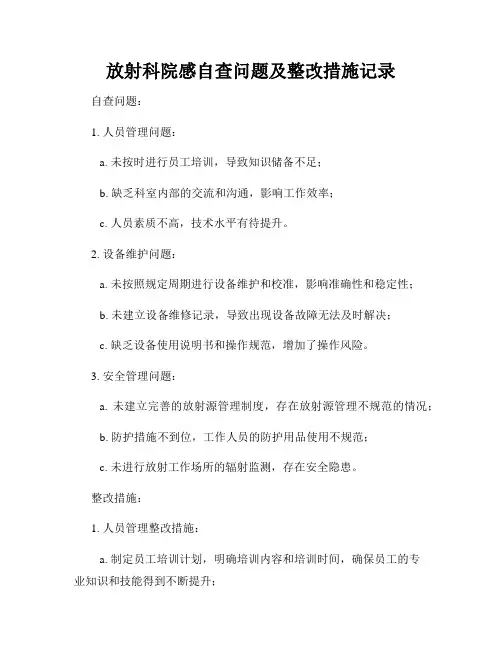 放射科院感自查问题及整改措施记录

自查问题：

1. 人员管理问题：

a. 未按时进行员工培训，导致知识储备不足；

b. 缺乏科室内部的交流和沟通，影响工作效率；

c. 人员素质不高，技术水平有待提升。

2. 设备维护问题：

a. 未按照规定周期进行设备维护和校准，影响准确性和稳定性；

b. 未建立设备维修记录，导致出现设备故障无法及时解决；

c. 缺乏设备使用说明书和操作规范，增加了操作风险。

3. 安全管理问题：

a. 未建立完善的放射源管理制度，存在放射源管理不规范的情况；

b. 防护措施不到位，工作人员的防护用品使用不规范；

c. 未进行放射工作场所的辐射监测，存在安全隐患。

整改措施：

1. 人员管理整改措施：

a. 制定员工培训计划，明确培训内容和培训时间，确保员工的专业知识和技能得到不断提升；